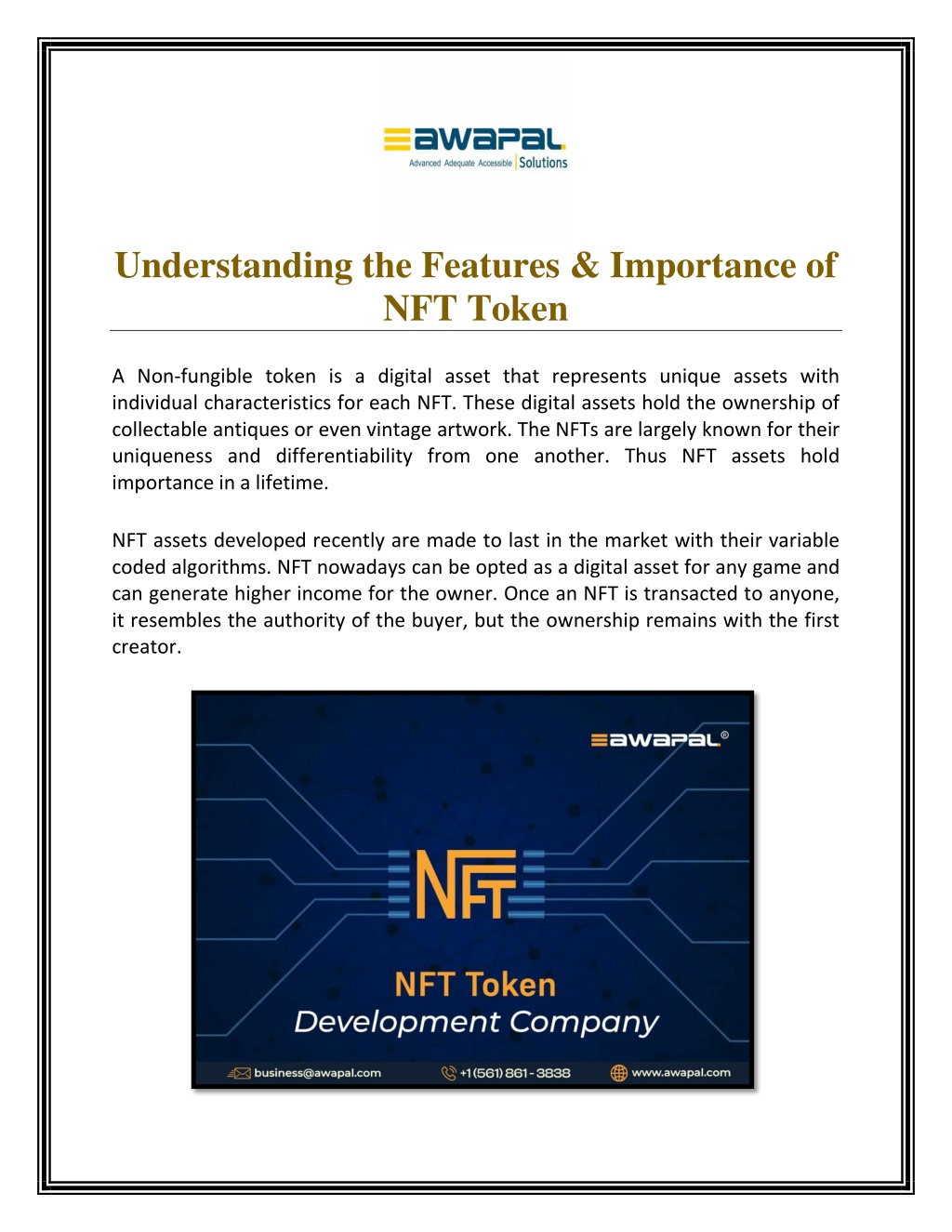 awapal
Advanced Adequate Accessible | Solutions

Understanding the Features & Importance of NFT Token

A Non-fungible token is a digital asset that represents unique assets with individual characteristics for each NFT. These digital assets hold the ownership of collectable antiques or even vintage artwork. The NFTs are largely known for their uniqueness and differentiability from one another. Thus NFT assets hold importance in a lifetime.

NFT assets developed recently are made to last in the market with their variable coded algorithms. NFT nowadays can be opted as a digital asset for any game and can generate higher income for the owner. Once an NFT is transacted to anyone, it resembles the authority of the buyer, but the ownership remains with the first creator.

awapal®

NFT

NFT Token
Development Company

business@awapal.com
+1 (561) 861 - 3838
www.awapal.com